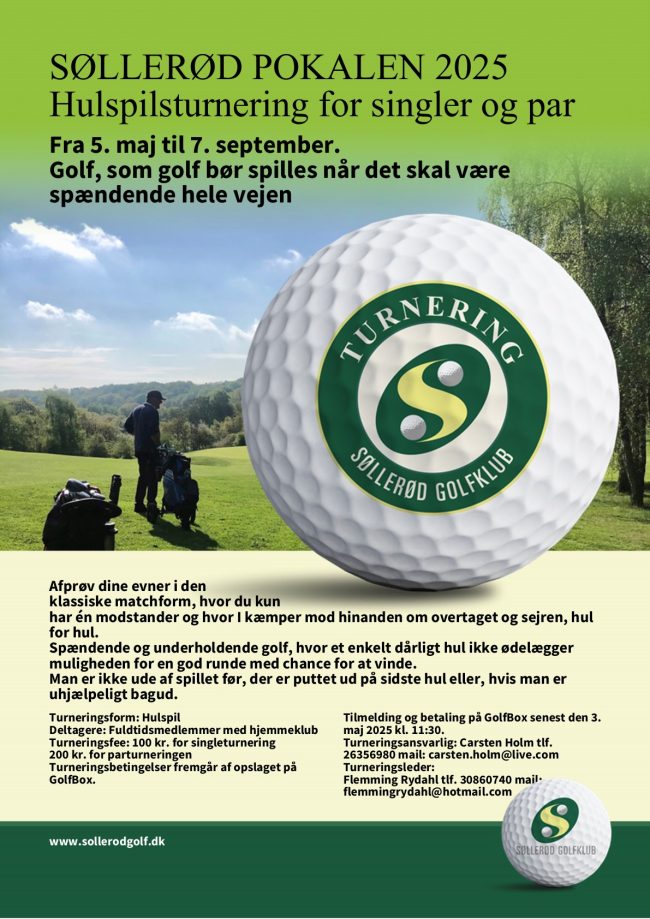 SØLLERØD POKALEN 2025
Hulspilsturnering for singler og par

Fra 5. maj til 7. september.
Golf, som golf bør spilles når det skal være spændende hele vejen

TURNERING
SØLLERØD GOLFKLUB

Afprøv dine evner i den klassiske matchform, hvor du kun har én modstander og hvor I kæmper mod hinanden om overtaget og sejren, hul for hul.
Spændende og underholdende golf, hvor et enkelt dårligt hul ikke ødelægger muligheden for en god runde med chance for at vinde.
Man er ikke ude af spillet før, der er puttet ud på sidste hul eller, hvis man er uhjælpeligt bagud.

Turneringsform: Hulspil
Deltagere: Fuldtidsmedlemmer med hjemmeklub
Turneringsfee: 100 kr. for singleturnering
200 kr. for parturneringen
Turneringsbetingelser fremgår af opslaget på GolfBox.

Tilmelding og betaling på GolfBox senest den 3. maj 2025 kl. 11:30.
Turneringsansvarlig: Carsten Holm tlf. 26356980 mail: carsten.holm@live.com
Turneringsleder:
Flemming Rydahl tlf. 30860740 mail: flemmingrydahl@hotmail.com

www.sollerodgolf.dk

SØLLERØD GOLFKLUB